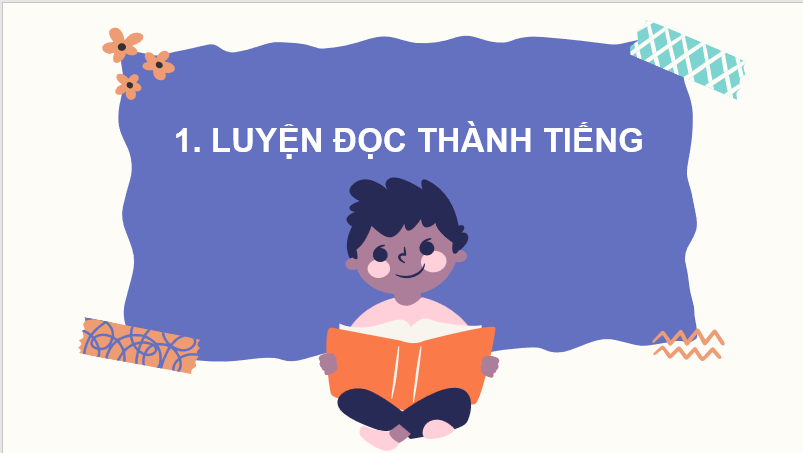 1. LUYỆN ĐỌC THÀNH TIẾNG